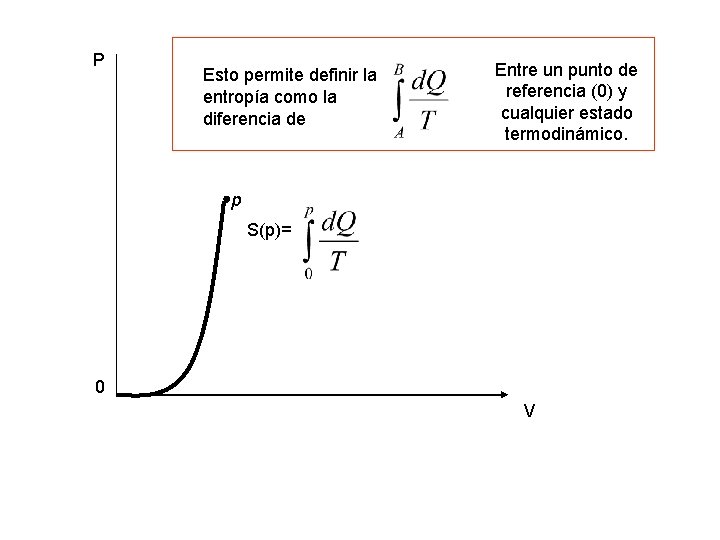 P

Esto permite definir la entropía como la diferencia de $\int_{A}^{B} \frac{dQ}{T}$

Entre un punto de referencia (0) y cualquier estado termodinámico.

p

S(p)= $\int_{0}^{p} \frac{dQ}{T}$

0

V